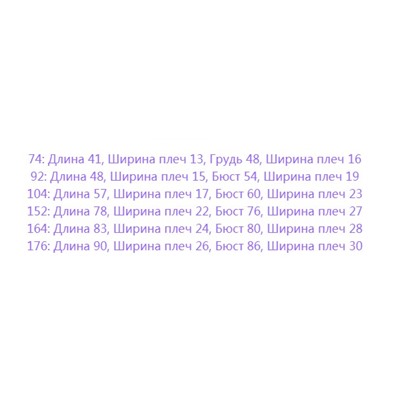 74: Длина 41, Ширина плеч 13, Грудь 48, Ширина плеч 16
92: Длина 48, Ширина плеч 15, Бюст 54, Ширина плеч 19
104: Длина 57, Ширина плеч 17, Бюст 60, Ширина плеч 23
152: Длина 78, Ширина плеч 22, Бюст 76, Ширина плеч 27
164: Длина 83, Ширина плеч 24, Бюст 80, Ширина плеч 28
176: Длина 90, Ширина плеч 26, Бюст 86, Ширина плеч 30